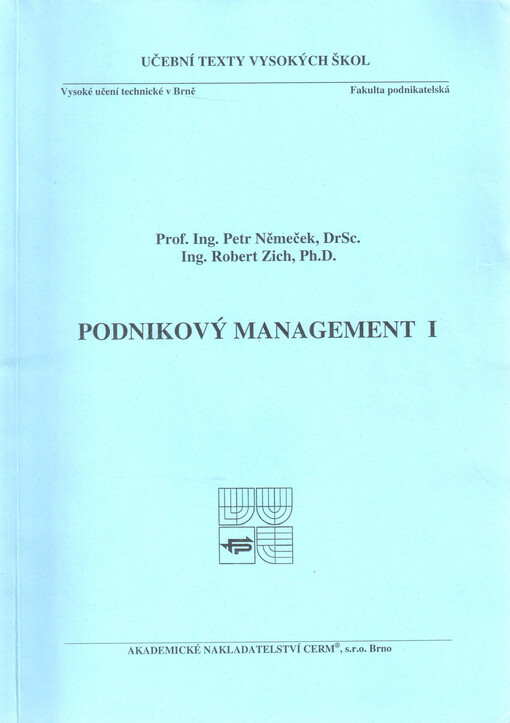 UČEBNÍ TEXTY VYSOKÝCH ŠKOL

Vysoké učení technické v Brně

Fakulta podnikatelská

Prof. Ing. Petr Němeček, DrSc.
Ing. Robert Zich, Ph.D.

PODNIKOVÝ MANAGEMENT I

AKADEMICKÉ NAKLADATELSTVÍ CERM®, s.r.o. Brno